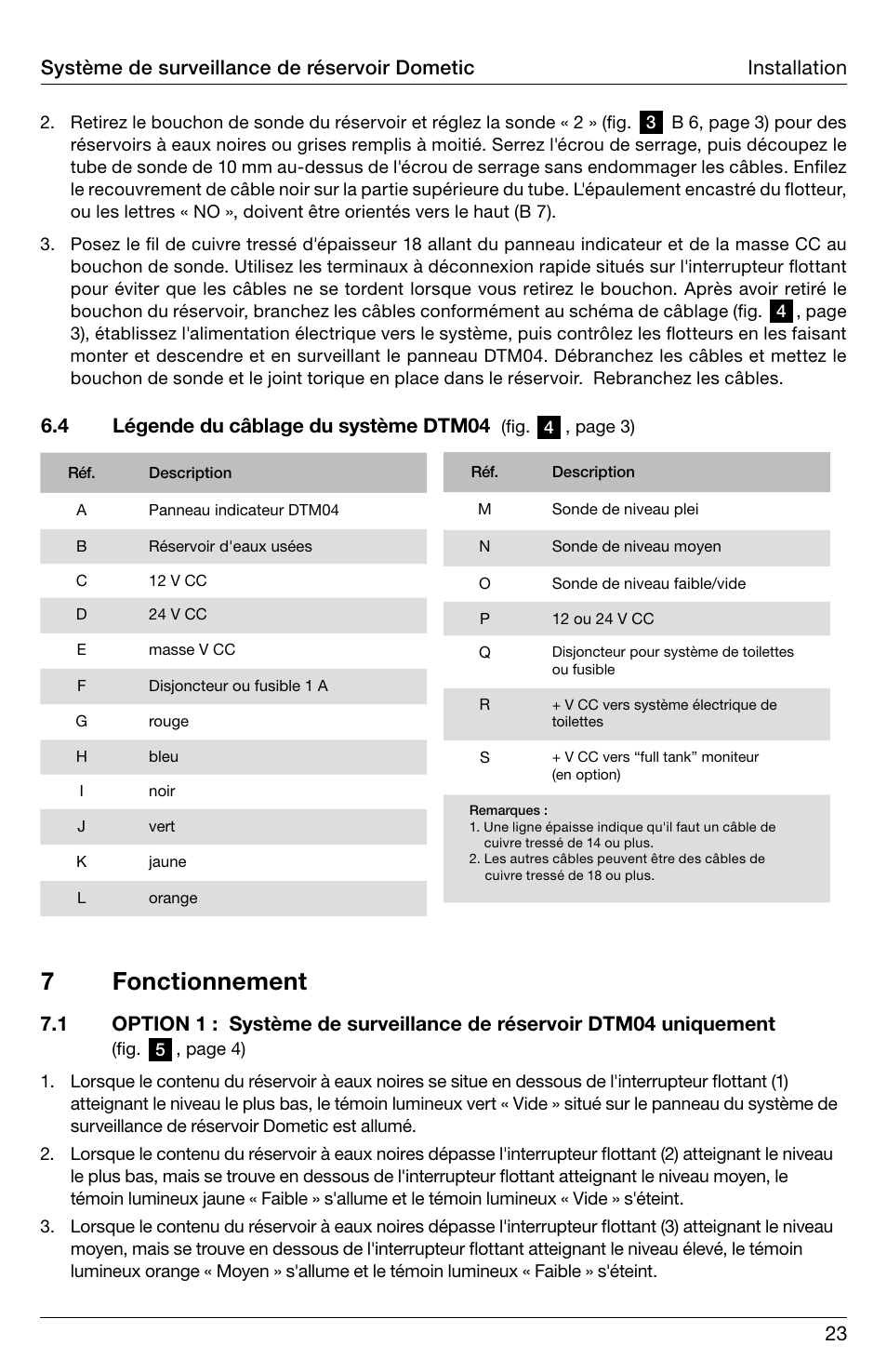 Système de surveillance de réservoir Dometic Installation

2. Retirez le bouchon de sonde du réservoir et réglez la sonde « 2 » (fig. 3 B 6, page 3) pour des réservoirs à eaux noires ou grises remplis à moitié. Serrez l'écrou de serrage, puis découpez le tube de sonde de 10 mm au-dessus de l'écrou de serrage sans endommager les câbles. Enfilez le recouvrement de câble noir sur la partie supérieure du tube. L'épaulement encastré du flotteur, ou les lettres « NO », doivent être orientés vers le haut (B 7).

3. Posez le fil de cuivre tressé d'épaisseur 18 allant du panneau indicateur et de la masse CC au bouchon de sonde. Utilisez les terminaux à déconnexion rapide situés sur l'interrupteur flottant pour éviter que les câbles ne se tordent lorsque vous retirez le bouchon. Après avoir retiré le bouchon du réservoir, branchez les câbles conformément au schéma de câblage (fig. 4, page 3), établissez l'alimentation électrique vers le système, puis contrôlez les flotteurs en les faisant monter et descendre et en surveillant le panneau DTM04. Débranchez les câbles et mettez le bouchon de sonde et le joint torique en place dans le réservoir. Rebranchez les câbles.

6.4 Légende du câblage du système DTM04 (fig. 4, page 3)

| Réf. | Description |
|---|---|
| A | Panneau indicateur DTM04 |
| B | Réservoir d'eaux usées |
| C | 12 V CC |
| D | 24 V CC |
| E | masse V CC |
| F | Disjoncteur ou fusible 1 A |
| G | rouge |
| H | bleu |
| I | noir |
| J | vert |
| K | jaune |
| L | orange |

| Réf. | Description |
|---|---|
| M | Sonde de niveau plei |
| N | Sonde de niveau moyen |
| O | Sonde de niveau faible/vide |
| P | 12 ou 24 V CC |
| Q | Disjoncteur pour système de toilettes ou fusible |
| R | + V CC vers système électrique de toilettes |
| S | + V CC vers “full tank” moniteur (en option) |

Remarques :
1. Une ligne épaisse indique qu'il faut un câble de cuivre tressé de 14 ou plus.
2. Les autres câbles peuvent être des câbles de cuivre tressé de 18 ou plus.

7 Fonctionnement

7.1 OPTION 1 : Système de surveillance de réservoir DTM04 uniquement (fig. 5, page 4)

1. Lorsque le contenu du réservoir à eaux noires se situe en dessous de l'interrupteur flottant (1) atteignant le niveau le plus bas, le témoin lumineux vert « Vide » situé sur le panneau du système de surveillance de réservoir Dometic est allumé.

2. Lorsque le contenu du réservoir à eaux noires dépasse l'interrupteur flottant (2) atteignant le niveau le plus bas, mais se trouve en dessous de l'interrupteur flottant atteignant le niveau moyen, le témoin lumineux jaune « Faible » s'allume et le témoin lumineux « Vide » s'éteint.

3. Lorsque le contenu du réservoir à eaux noires dépasse l'interrupteur flottant (3) atteignant le niveau moyen, mais se trouve en dessous de l'interrupteur flottant atteignant le niveau élevé, le témoin lumineux orange « Moyen » s'allume et le témoin lumineux « Faible » s'éteint.

23